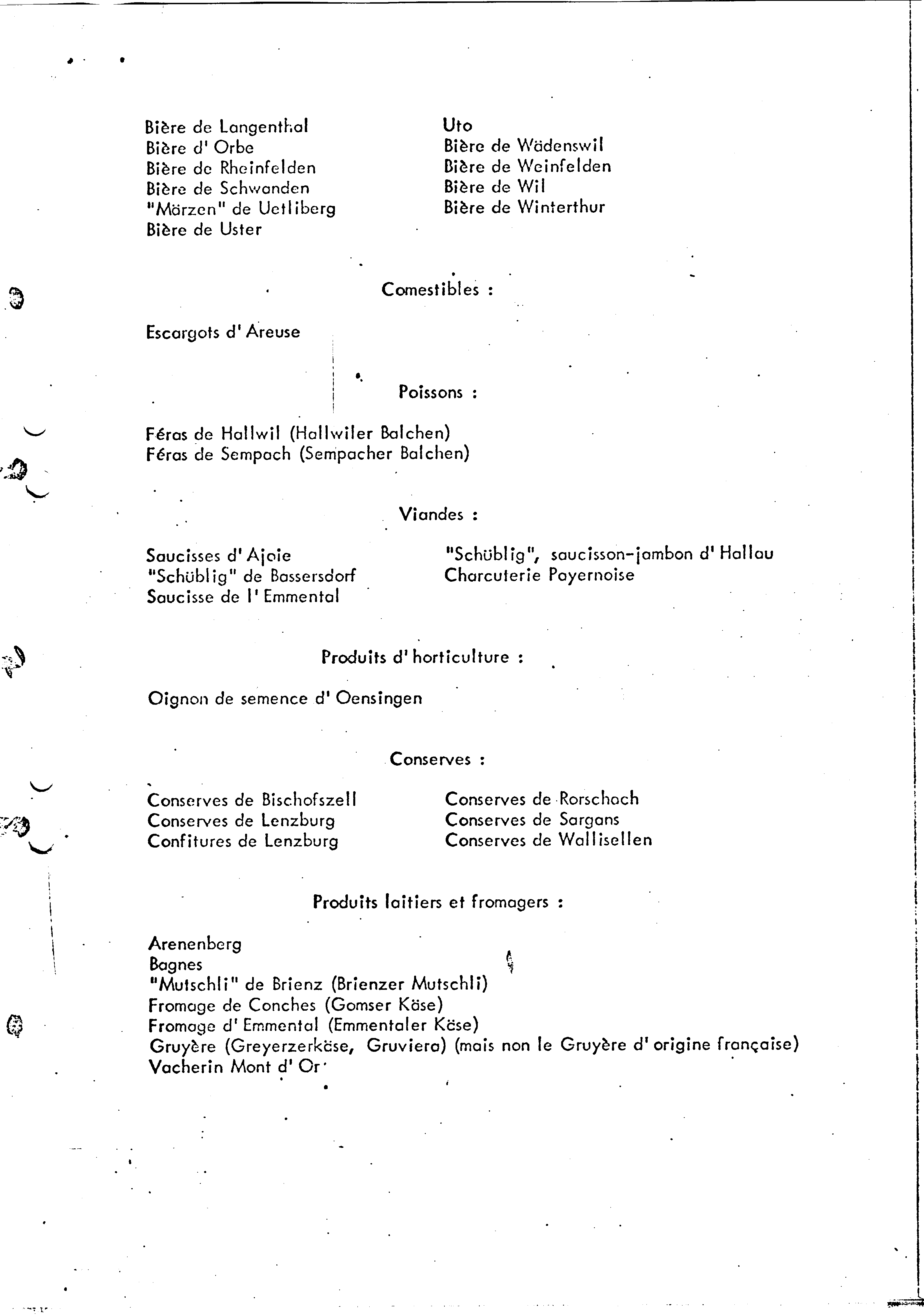 Bière de Langenthal
Bière d' Orbe
Bière de Rheinfelden
Bière de Schwanden
"Märzen" de Uetliberg
Bière de Uster

Uto
Bière de Wädenswil
Bière de Weinfelden
Bière de Wil
Bière de Winterthur

Comestibles :

Escargots d' Areuse

Poissons :

Féras de Hallwil (Hallwiler Balchen)
Féras de Sempach (Sempacher Balchen)

Viandes :

Saucisses d' Ajoie
"Schüblig" de Bassersdorf
Saucisse de l' Emmental

"Schüblig", saucisson-jambon d' Hallau
Charcuterie Payernoise

Produits d' horticulture :

Oignon de semence d' Oensingen

Conserves :

Conserves de Bischofszell
Conserves de Lenzburg
Confitures de Lenzburg

Conserves de Rorschach
Conserves de Sargans
Conserves de Wallisellen

Produits laitiers et fromagers :

Arenenberg
Bagnes
"Mutschli" de Brienz (Brienzer Mutschli)
Fromage de Conches (Gomser Käse)
Fromage d' Emmental (Emmentaler Käse)
Gruyère (Greyerzerkäse, Gruviera) (mais non le Gruyère d' origine française)
Vacherin Mont d' Or